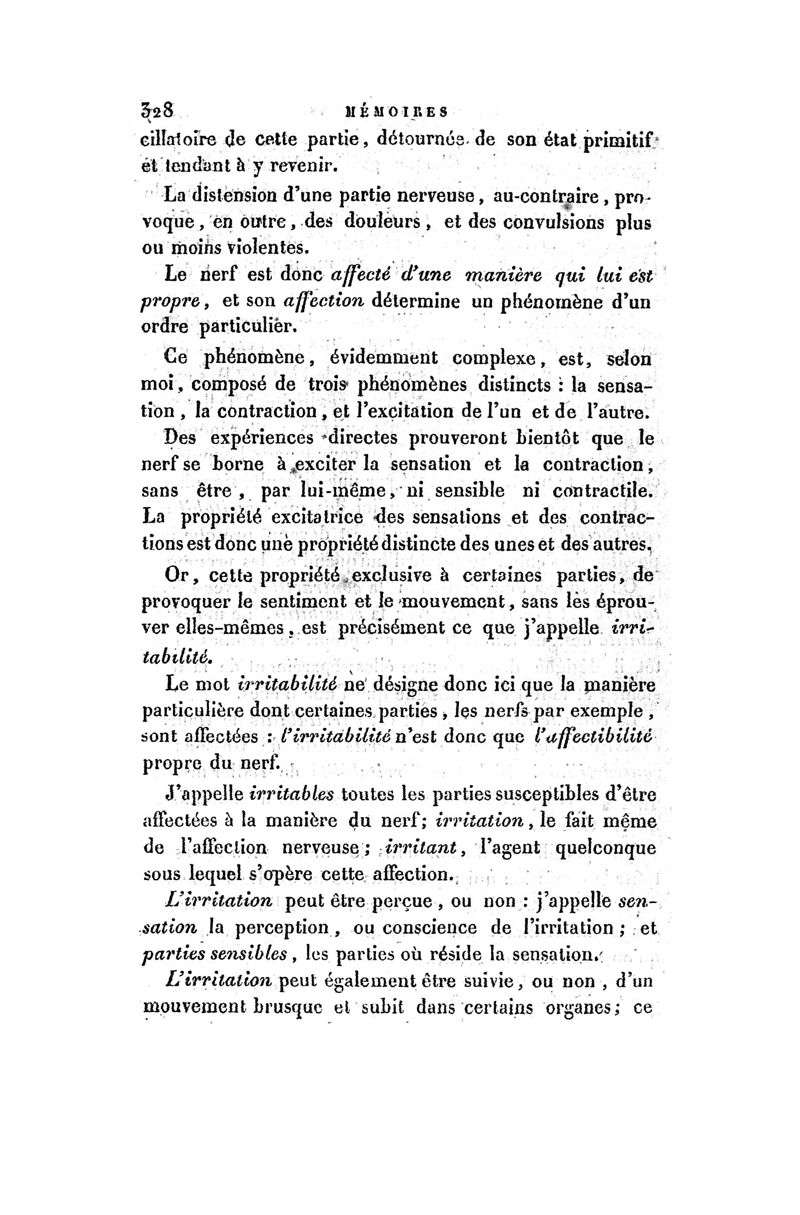 328 MÉMOIRES

cillatoire de cette partie, détournée de son état primitif et tendant à y revenir.

La distension d'une partie nerveuse, au-contraire, provoque, en outre, des douleurs, et des convulsions plus ou moins violentes.

Le nerf est donc affecté d'une manière qui lui est propre, et son affection détermine un phénomène d'un ordre particulier.

Ce phénomène, évidemment complexe, est, selon moi, composé de trois phénomènes distincts : la sensation, la contraction, et l'excitation de l'un et de l'autre. Des expériences directes prouveront bientôt que le nerf se borne à exciter la sensation et la contraction, sans être, par lui-même, ni sensible ni contractile. La propriété excitatrice des sensations et des contractions est donc une propriété distincte des unes et des autres.

Or, cette propriété exclusive à certaines parties, de provoquer le sentiment et le mouvement, sans les éprouver elles-mêmes, est précisément ce que j'appelle irritabilité.

Le mot irritabilité ne désigne donc ici que la manière particulière dont certaines parties, les nerfs par exemple, sont affectées : l'irritabilité n'est donc que l'affectibilité propre du nerf.

J'appelle irritables toutes les parties susceptibles d'être affectées à la manière du nerf; irritation, le fait même de l'affection nerveuse; irritant, l'agent quelconque sous lequel s'opère cette affection.

L'irritation peut être perçue, ou non : j'appelle sensation la perception, ou conscience de l'irritation; et parties sensibles, les parties où réside la sensation.

L'irritation peut également être suivie, ou non, d'un mouvement brusque et subit dans certains organes; ce